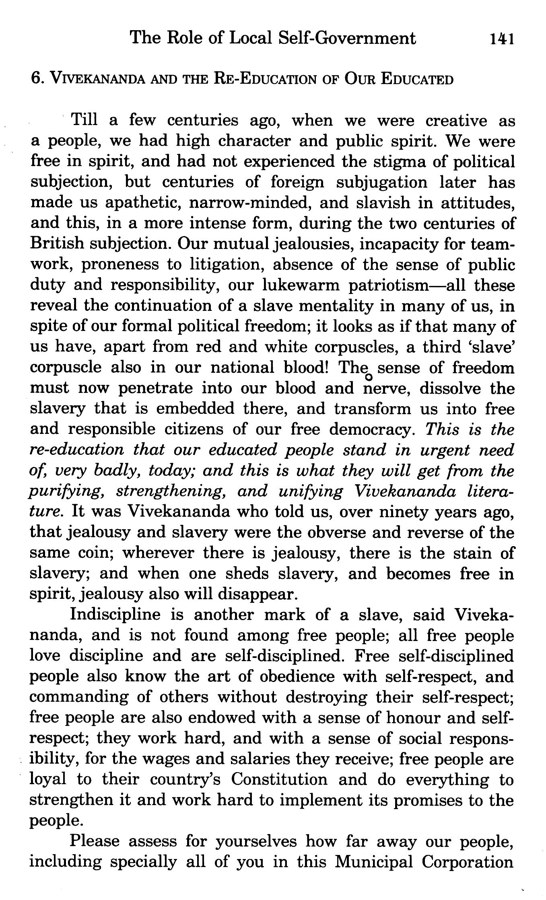 The Role of Local Self-Government 141

6. VIVEKANANDA AND THE RE-EDUCATION OF OUR EDUCATED

Till a few centuries ago, when we were creative as a people, we had high character and public spirit. We were free in spirit, and had not experienced the stigma of political subjection, but centuries of foreign subjugation later has made us apathetic, narrow-minded, and slavish in attitudes, and this, in a more intense form, during the two centuries of British subjection. Our mutual jealousies, incapacity for teamwork, proneness to litigation, absence of the sense of public duty and responsibility, our lukewarm patriotism—all these reveal the continuation of a slave mentality in many of us, in spite of our formal political freedom; it looks as if that many of us have, apart from red and white corpuscles, a third 'slave' corpuscle also in our national blood! The sense of freedom must now penetrate into our blood and nerve, dissolve the slavery that is embedded there, and transform us into free and responsible citizens of our free democracy. This is the re-education that our educated people stand in urgent need of, very badly, today; and this is what they will get from the purifying, strengthening, and unifying Vivekananda literature. It was Vivekananda who told us, over ninety years ago, that jealousy and slavery were the obverse and reverse of the same coin; wherever there is jealousy, there is the stain of slavery; and when one sheds slavery, and becomes free in spirit, jealousy also will disappear.

Indiscipline is another mark of a slave, said Vivekananda, and is not found among free people; all free people love discipline and are self-disciplined. Free self-disciplined people also know the art of obedience with self-respect, and commanding of others without destroying their self-respect; free people are also endowed with a sense of honour and self-respect; they work hard, and with a sense of social responsibility, for the wages and salaries they receive; free people are loyal to their country's Constitution and do everything to strengthen it and work hard to implement its promises to the people.

Please assess for yourselves how far away our people, including specially all of you in this Municipal Corporation